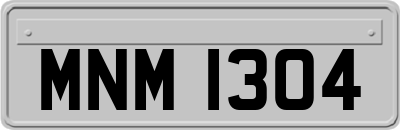 MNM 1304